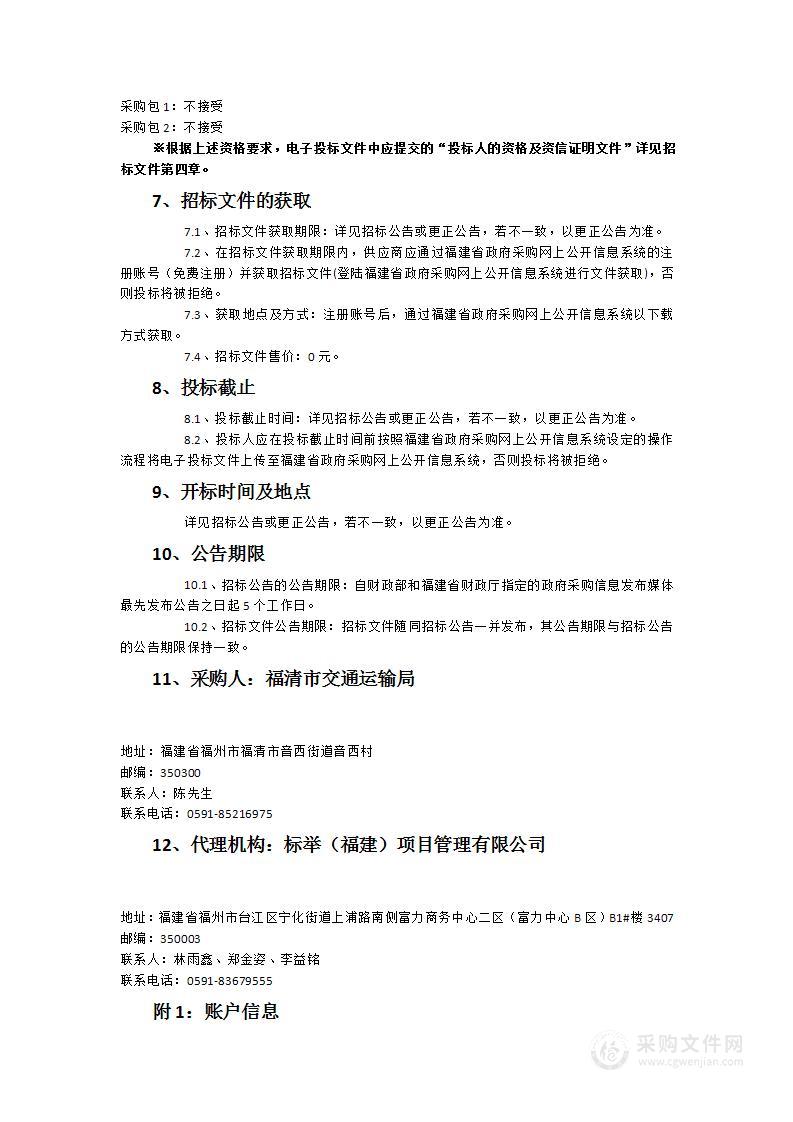 采购包 1：不接受
采购包 2：不接受

※根据上述资格要求，电子投标文件中应提交的“投标人的资格及资信证明文件”详见招标文件第四章。

7、招标文件的获取

7.1、招标文件获取期限：详见招标公告或更正公告，若不一致，以更正公告为准。

7.2、在招标文件获取期限内，供应商应通过福建省政府采购网上公开信息系统的注册账号（免费注册）并获取招标文件(登陆福建省政府采购网上公开信息系统进行文件获取)，否则投标将被拒绝。

7.3、获取地点及方式：注册账号后，通过福建省政府采购网上公开信息系统以下载方式获取。

7.4、招标文件售价：0 元。

8、投标截止

8.1、投标截止时间：详见招标公告或更正公告，若不一致，以更正公告为准。

8.2、投标人应在投标截止时间前按照福建省政府采购网上公开信息系统设定的操作流程将电子投标文件上传至福建省政府采购网上公开信息系统，否则投标将被拒绝。

9、开标时间及地点

详见招标公告或更正公告，若不一致，以更正公告为准。

10、公告期限

10.1、招标公告的公告期限：自财政部和福建省财政厅指定的政府采购信息发布媒体最先发布公告之日起 5 个工作日。

10.2、招标文件公告期限：招标文件随同招标公告一并发布，其公告期限与招标公告的公告期限保持一致。

11、采购人：福清市交通运输局

地址：福建省福州市福清市音西街道音西村
邮编：350300
联系人：陈先生
联系电话：0591-85216975

12、代理机构：标举（福建）项目管理有限公司

地址：福建省福州市台江区宁化街道上浦路南侧富力商务中心二区（富力中心 B 区）B1#楼 3407
邮编：350003
联系人：林雨鑫、郑金姿、李益铭
联系电话：0591-83679555

附 1：账户信息

采购文件网
www.cgwenjian.com